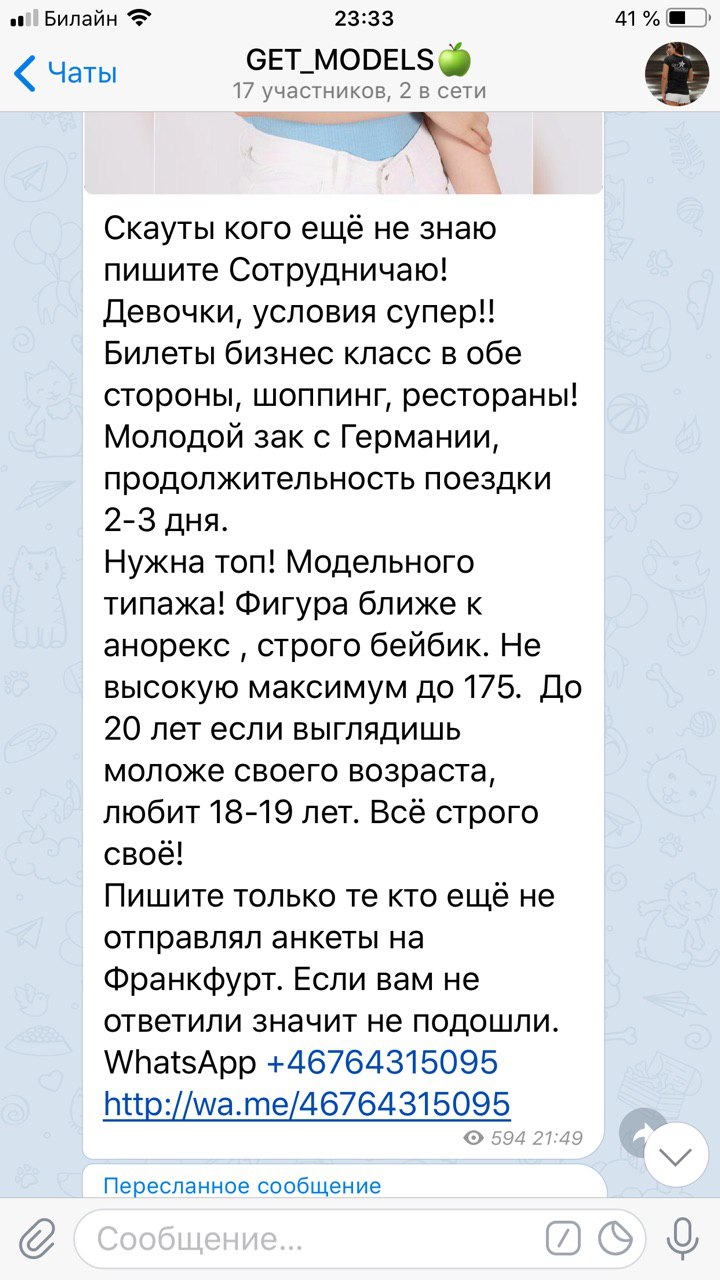 Билайн 23:33 41 %

Чаты
GET_MODELS🍏
17 участников, 2 в сети

Скауты кого ещё не знаю пишите Сотрудничаю!
Девочки, условия супер!!
Билеты бизнес класс в обе стороны, шоппинг, рестораны!
Молодой зак с Германии, продолжительность поездки 2-3 дня.
Нужна топ! Модельного типажа! Фигура ближе к анорекс , строго бейбик. Не высокую максимум до 175. До 20 лет если выглядишь моложе своего возраста, любит 18-19 лет. Всё строго своё!
Пишите только те кто ещё не отправлял анкеты на Франкфурт. Если вам не ответили значит не подошли.
WhatsApp +46764315095
http://wa.me/46764315095
594 21:49

Пересланное сообщение

Сообщение...